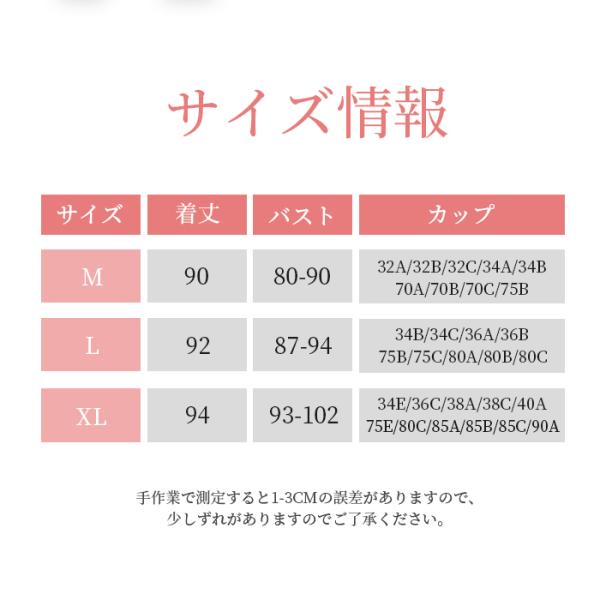 サイズ情報

| サイズ | 着丈 | バスト | カップ |
|---|---|---|---|
| M | 90 | 80-90 | 32A/32B/32C/34A/34B 70A/70B/70C/75B |
| L | 92 | 87-94 | 34B/34C/36A/36B 75B/75C/80A/80B/80C |
| XL | 94 | 93-102 | 34E/36C/38A/38C/40A 75E/80C/85A/85B/85C/90A |

手作業で測定すると1-3CMの誤差がありますので、少しずれがありますのでご了承ください。